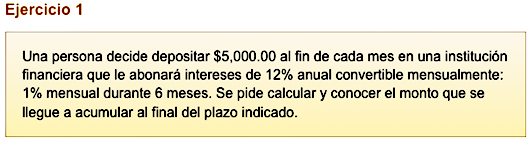 Ejercicio 1

Una persona decide depositar \$5,000.00 al fin de cada mes en una institución financiera que le abonará intereses de 12% anual convertible mensualmente: 1% mensual durante 6 meses. Se pide calcular y conocer el monto que se llegue a acumular al final del plazo indicado.